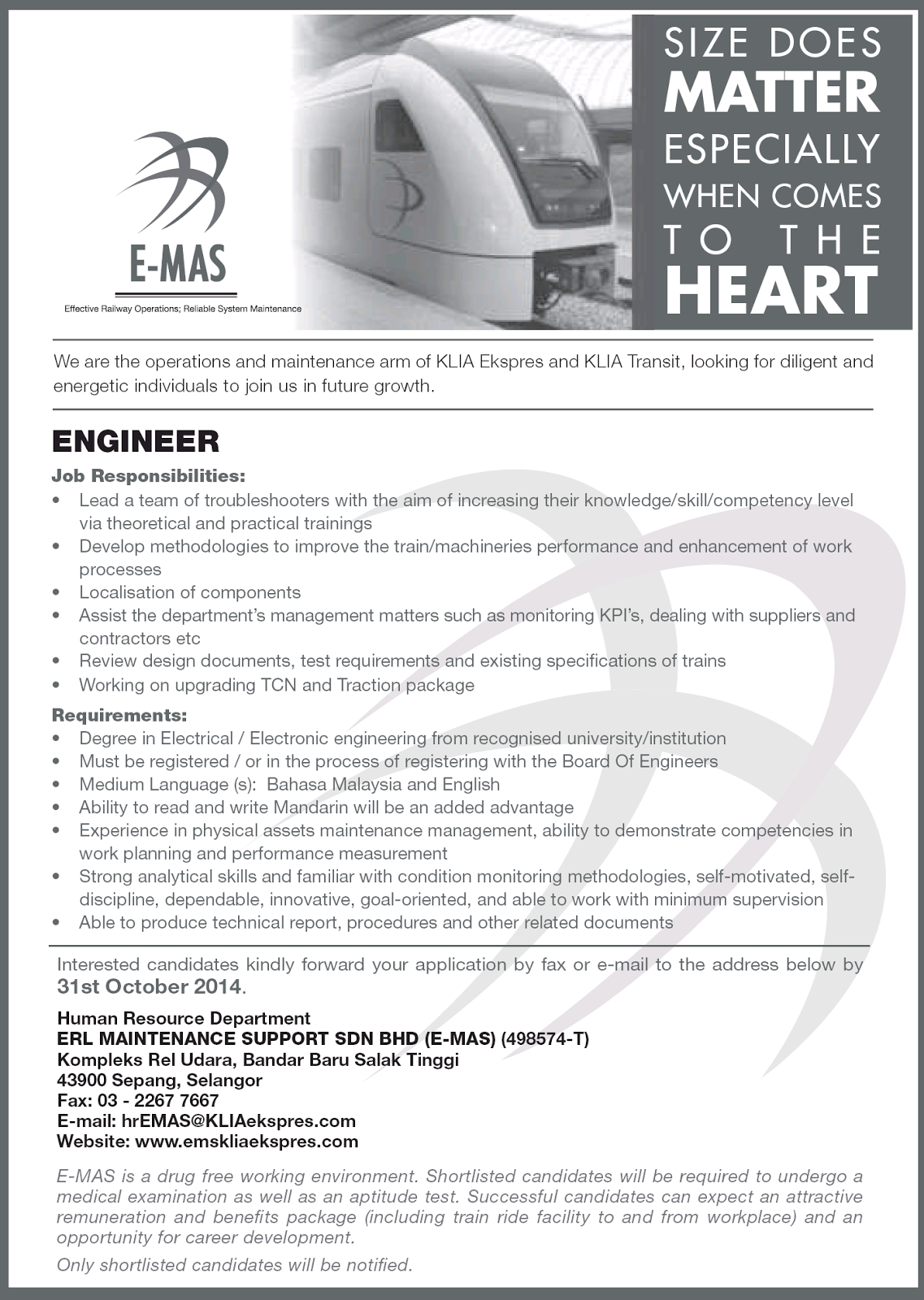 E-MAS

Effective Railway Operations; Reliable System Maintenance

SIZE DOES MATTER ESPECIALLY WHEN COMES TO THE HEART

We are the operations and maintenance arm of KLIA Ekspres and KLIA Transit, looking for diligent and energetic individuals to join us in future growth.

ENGINEER

Job Responsibilities:
• Lead a team of troubleshooters with the aim of increasing their knowledge/skill/competency level via theoretical and practical trainings
• Develop methodologies to improve the train/machineries performance and enhancement of work processes
• Localisation of components
• Assist the department's management matters such as monitoring KPI's, dealing with suppliers and contractors etc
• Review design documents, test requirements and existing specifications of trains
• Working on upgrading TCN and Traction package

Requirements:
• Degree in Electrical / Electronic engineering from recognised university/institution
• Must be registered / or in the process of registering with the Board Of Engineers
• Medium Language (s): Bahasa Malaysia and English
• Ability to read and write Mandarin will be an added advantage
• Experience in physical assets maintenance management, ability to demonstrate competencies in work planning and performance measurement
• Strong analytical skills and familiar with condition monitoring methodologies, self-motivated, self-discipline, dependable, innovative, goal-oriented, and able to work with minimum supervision
• Able to produce technical report, procedures and other related documents

Interested candidates kindly forward your application by fax or e-mail to the address below by 31st October 2014.

Human Resource Department
ERL MAINTENANCE SUPPORT SDN BHD (E-MAS) (498574-T)
Kompleks Rel Udara, Bandar Baru Salak Tinggi
43900 Sepang, Selangor
Fax: 03 - 2267 7667
E-mail: hrEMAS@KLIAekspres.com
Website: www.emskliaekspres.com

E-MAS is a drug free working environment. Shortlisted candidates will be required to undergo a medical examination as well as an aptitude test. Successful candidates can expect an attractive remuneration and benefits package (including train ride facility to and from workplace) and an opportunity for career development.

Only shortlisted candidates will be notified.